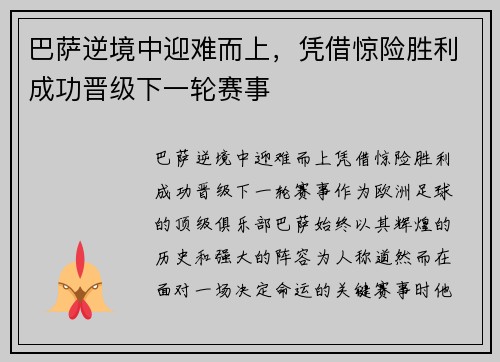 巴萨逆境中迎难而上，凭借惊险胜利成功晋级下一轮赛事

巴萨逆境中迎难而上凭借惊险胜利成功晋级下一轮赛事作为欧洲足球的顶级俱乐部巴萨始终以其辉煌的历史和强大的阵容为人称道然而在面对一场决定命运的关键赛事时他